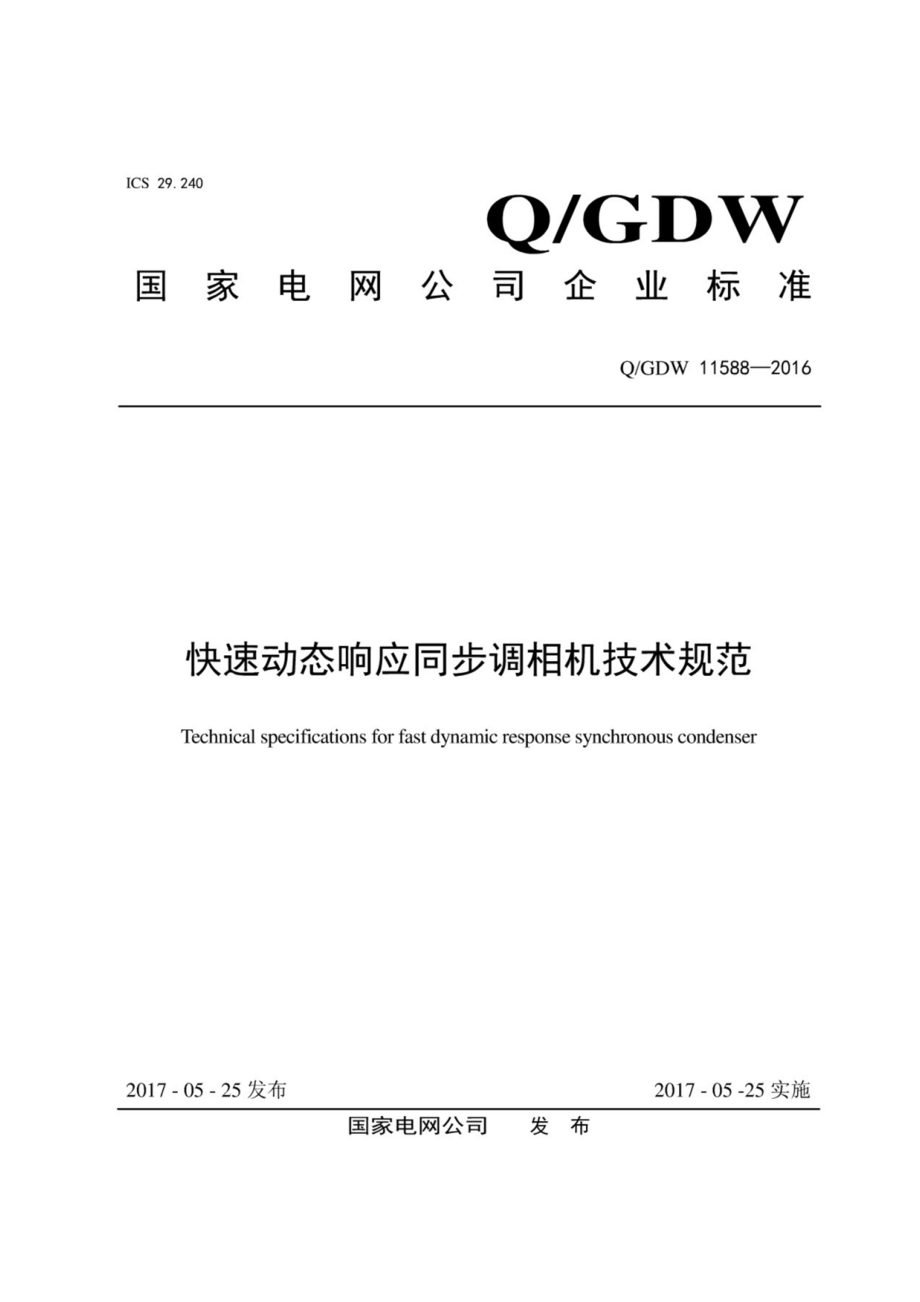 ICS 29.240

Q/GDW

国家电网公司企业标准

Q/GDW 11588—2016

快速动态响应同步调相机技术规范

Technical specifications for fast dynamic response synchronous condenser

2017 - 05 - 25 发布

2017 - 05 -25 实施

国家电网公司 发 布